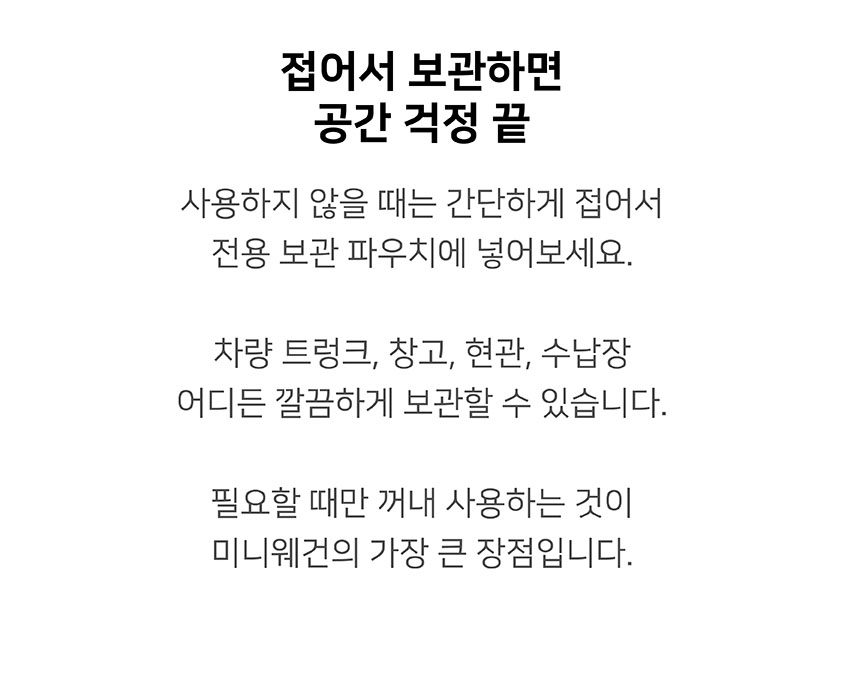 접어서 보관하면
공간 걱정 끝

사용하지 않을 때는 간단하게 접어서 전용 보관 파우치에 넣어보세요.

차량 트렁크, 창고, 현관, 수납장 어디든 깔끔하게 보관할 수 있습니다.

필요할 때만 꺼내 사용하는 것이 미니웨건의 가장 큰 장점입니다.